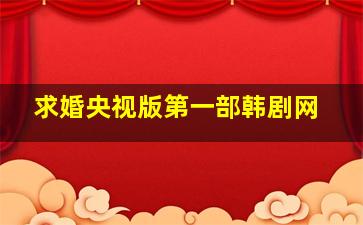 求婚央视版第一部韩剧网